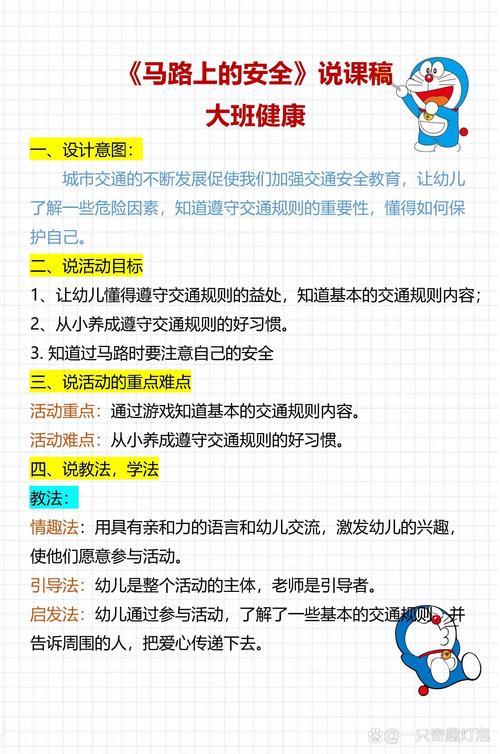 《马路上的安全》说课稿
大班健康

一、设计意图：

城市交通的不断发展促使我们加强交通安全教育，让幼儿了解一些危险因素，知道遵守交通规则的重要性，懂得如何保护自己。

二、说活动目标

1、让幼儿懂得遵守交通规则的益处，知道基本的交通规则内容；

2、从小养成遵守交通规则的好习惯。

3. 知道过马路时要注意自己的安全

三、说活动的重点难点

活动重点：通过游戏知道基本的交通规则内容。

活动难点：从小养成遵守交通规则的好习惯。

四、说教法，学法

教法：

情趣法：用具有亲和力的语言和幼儿交流，激发幼儿的兴趣，使他们愿意参与活动。

引导法：幼儿是整个活动的主体，老师是引导者。

启发法：幼儿通过参与活动，了解了一些基本的交通规则，并告诉周围的人，把爱心传递下去。

一只奇趣灯泡